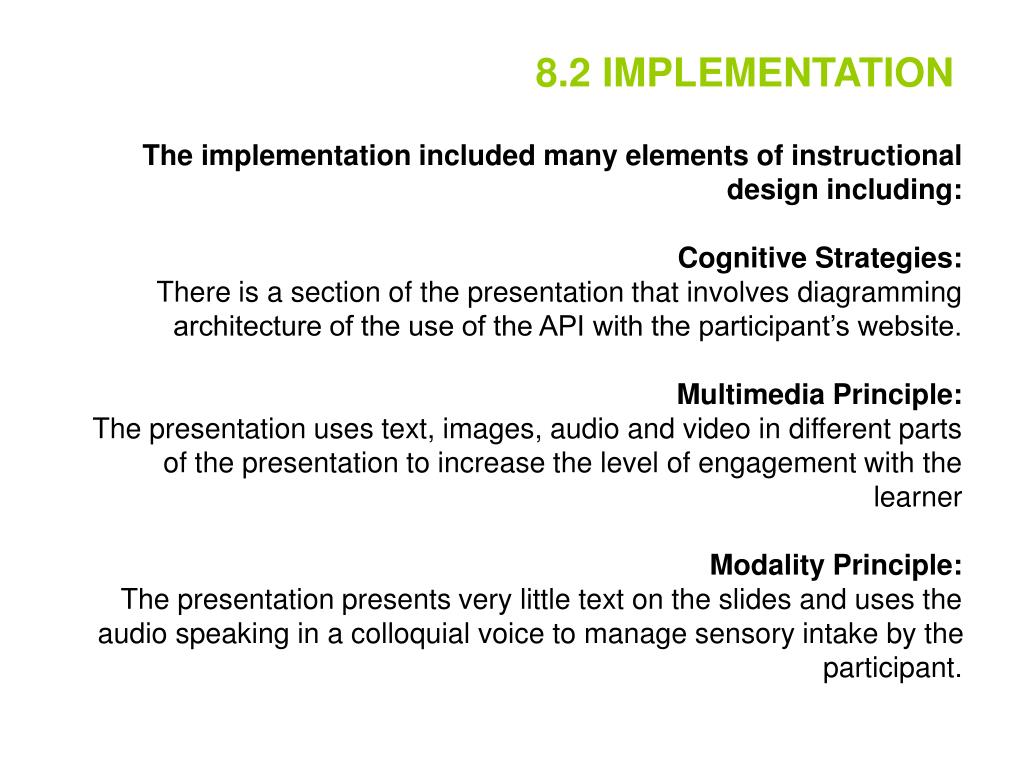 8.2 IMPLEMENTATION

The implementation included many elements of instructional design including:

Cognitive Strategies:
There is a section of the presentation that involves diagramming architecture of the use of the API with the participant’s website.

Multimedia Principle:
The presentation uses text, images, audio and video in different parts of the presentation to increase the level of engagement with the learner

Modality Principle:
The presentation presents very little text on the slides and uses the audio speaking in a colloquial voice to manage sensory intake by the participant.